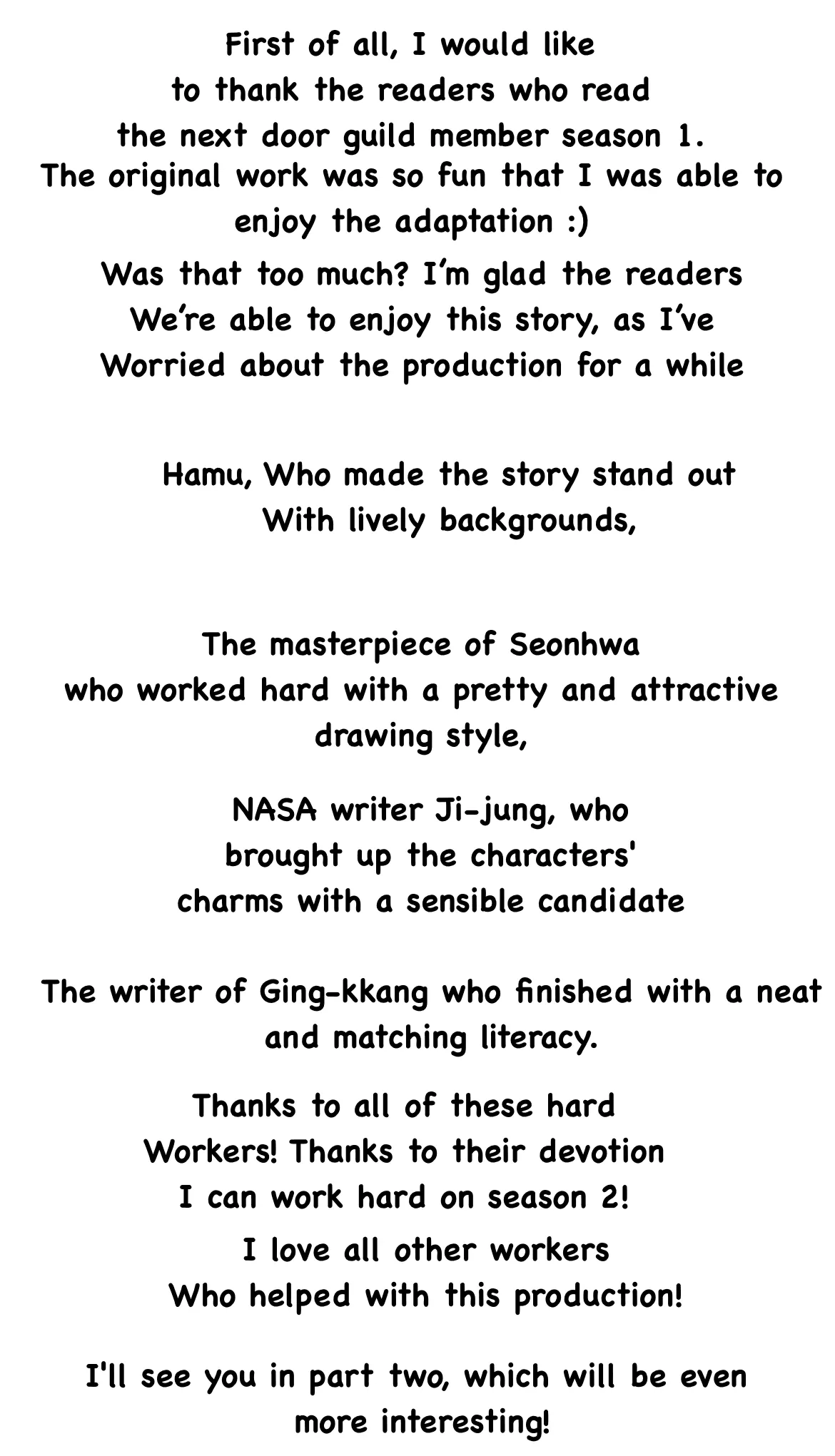 First of all, I would like to thank the readers who read the next door guild member season 1.
The original work was so fun that I was able to enjoy the adaptation :)

Was that too much? I'm glad the readers We're able to enjoy this story, as I've Worried about the production for a while

Hamu, Who made the story stand out With lively backgrounds,

The masterpiece of Seonhwa who worked hard with a pretty and attractive drawing style,

NASA writer Ji-jung, who brought up the characters' charms with a sensible candidate

The writer of Ging-kkang who finished with a neat and matching literacy.

Thanks to all of these hard Workers! Thanks to their devotion I can work hard on season 2!

I love all other workers Who helped with this production!

I'll see you in part two, which will be even more interesting!